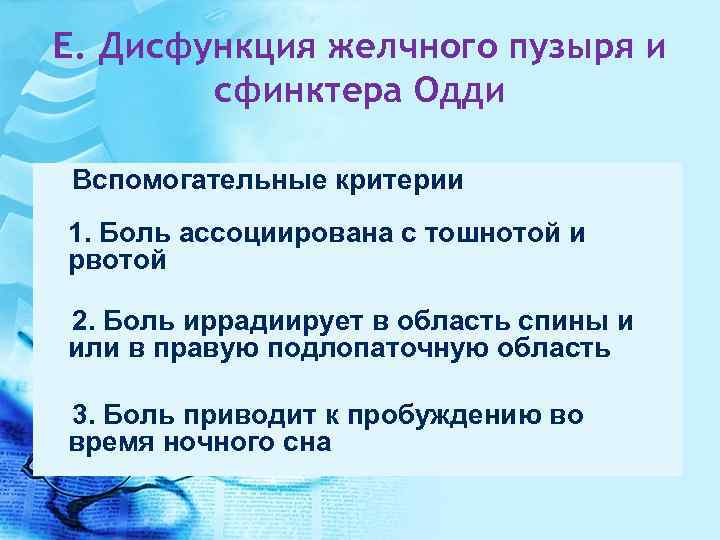 Е. Дисфункция желчного пузыря и сфинктера Одди

Вспомогательные критерии

1. Боль ассоциирована с тошнотой и рвотой

2. Боль иррадиирует в область спины и или в правую подлопаточную область

3. Боль приводит к пробуждению во время ночного сна